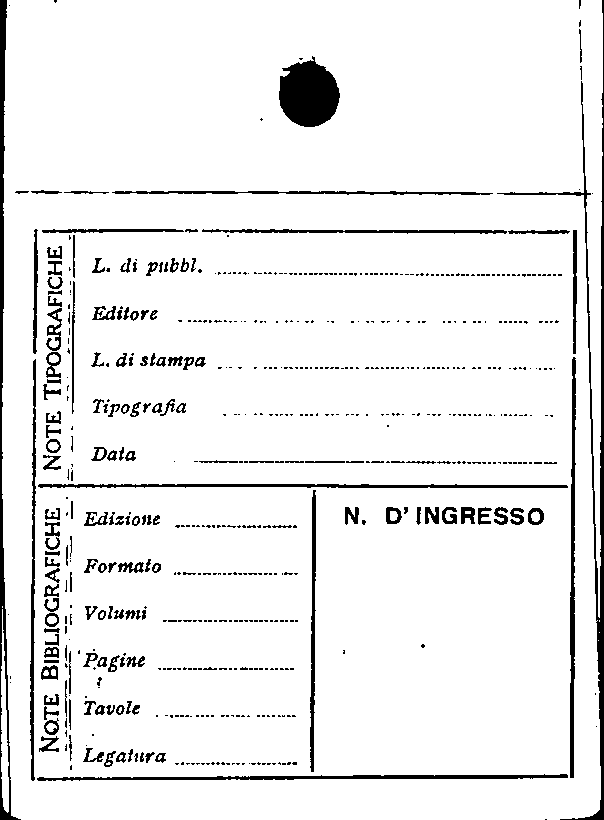 NOTE TIPOGRAFICHE

L. di pubbl. ____

Editore ____

L. di stampa ____

Tipografia ____

Data ____

NOTE BIBLIOGRAFICHE

Edizione ____

Formato ____

Volumi ____

Pagine ____

Tavole ____

Legatura ____

N. D' INGRESSO